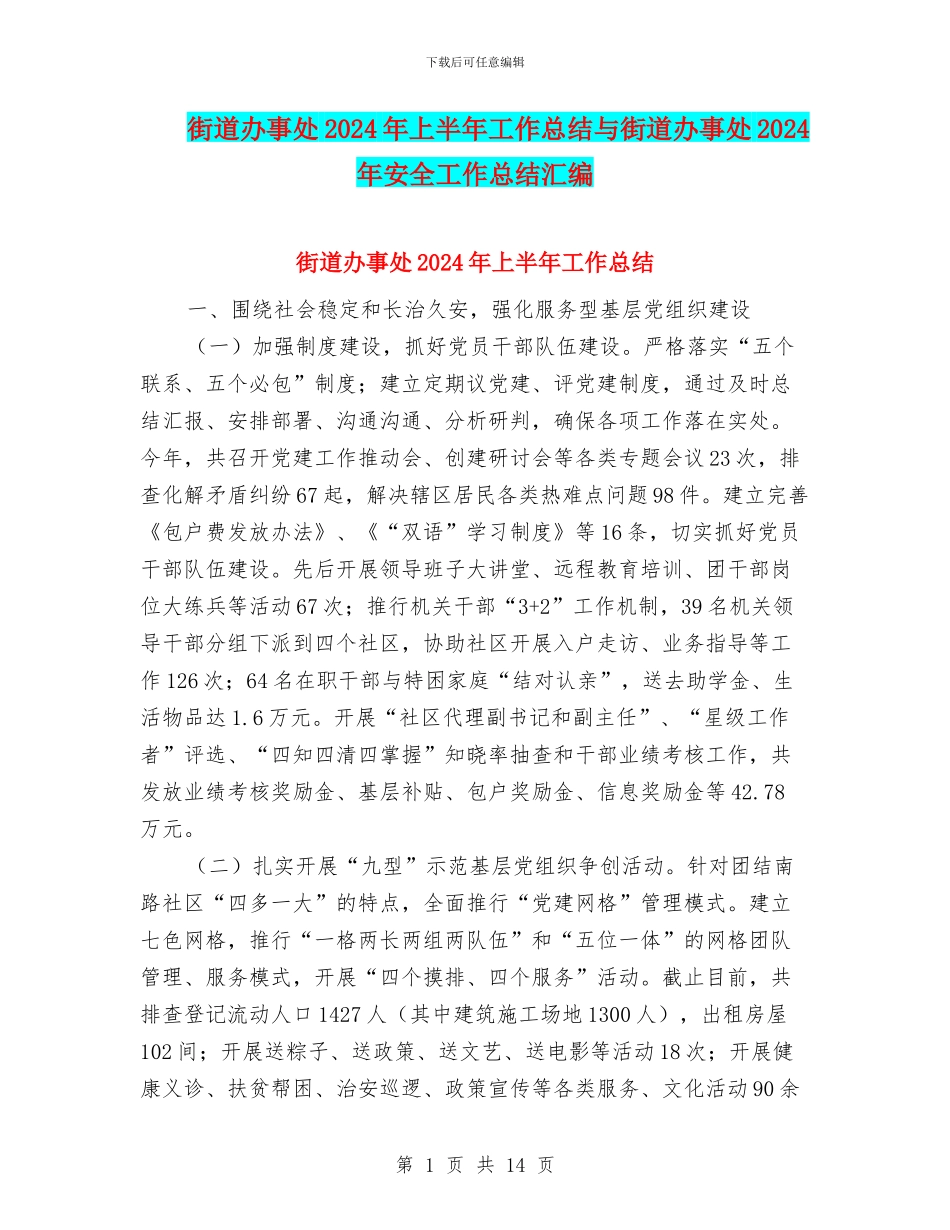 下载后可任意编辑

街道办事处2024年上半年工作总结与街道办事处2024年安全工作总结汇编

街道办事处2024年上半年工作总结

一、围绕社会稳定和长治久安，强化服务型基层党组织建设

（一）加强制度建设，抓好党员干部队伍建设。严格落实“五个联系、五个必包”制度；建立定期议党建、评党建制度，通过及时总结汇报、安排部署、沟通沟通、分析研判，确保各项工作落在实处。今年，共召开党建工作推动会、创建研讨会等各类专题会议23次，排查化解矛盾纠纷67起，解决辖区居民各类热难点问题98件。建立完善《包户费发放办法》、《“双语”学习制度》等16条，切实抓好党员干部队伍建设。先后开展领导班子大讲堂、远程教育培训、团干部岗位大练兵等活动67次；推行机关干部“3+2”工作机制，39名机关领导干部分组下派到四个社区，协助社区开展入户走访、业务指导等工作126次；64名在职干部与特困家庭“结对认亲”，送去助学金、生活物品达1.6万元。开展“社区代理副书记和副主任”、“星级工作者”评选、“四知四清四掌握”知晓率抽查和干部业绩考核工作，共发放业绩考核奖励金、基层补贴、包户奖励金、信息奖励金等42.78万元。

（二）扎实开展“九型”示范基层党组织争创活动。针对团结南路社区“四多一大”的特点，全面推行“党建网格”管理模式。建立七色网格，推行“一格两长两组两队伍”和“五位一体”的网格团队管理、服务模式，开展“四个摸排、四个服务”活动。截止目前，共排查登记流动人口1427人（其中建筑施工场地1300人），出租房屋102间；开展送粽子、送政策、送文艺、送电影等活动18次；开展健康义诊、扶贫帮困、治安巡逻、政策宣传等各类服务、文化活动90余

第 1 页 共 14 页